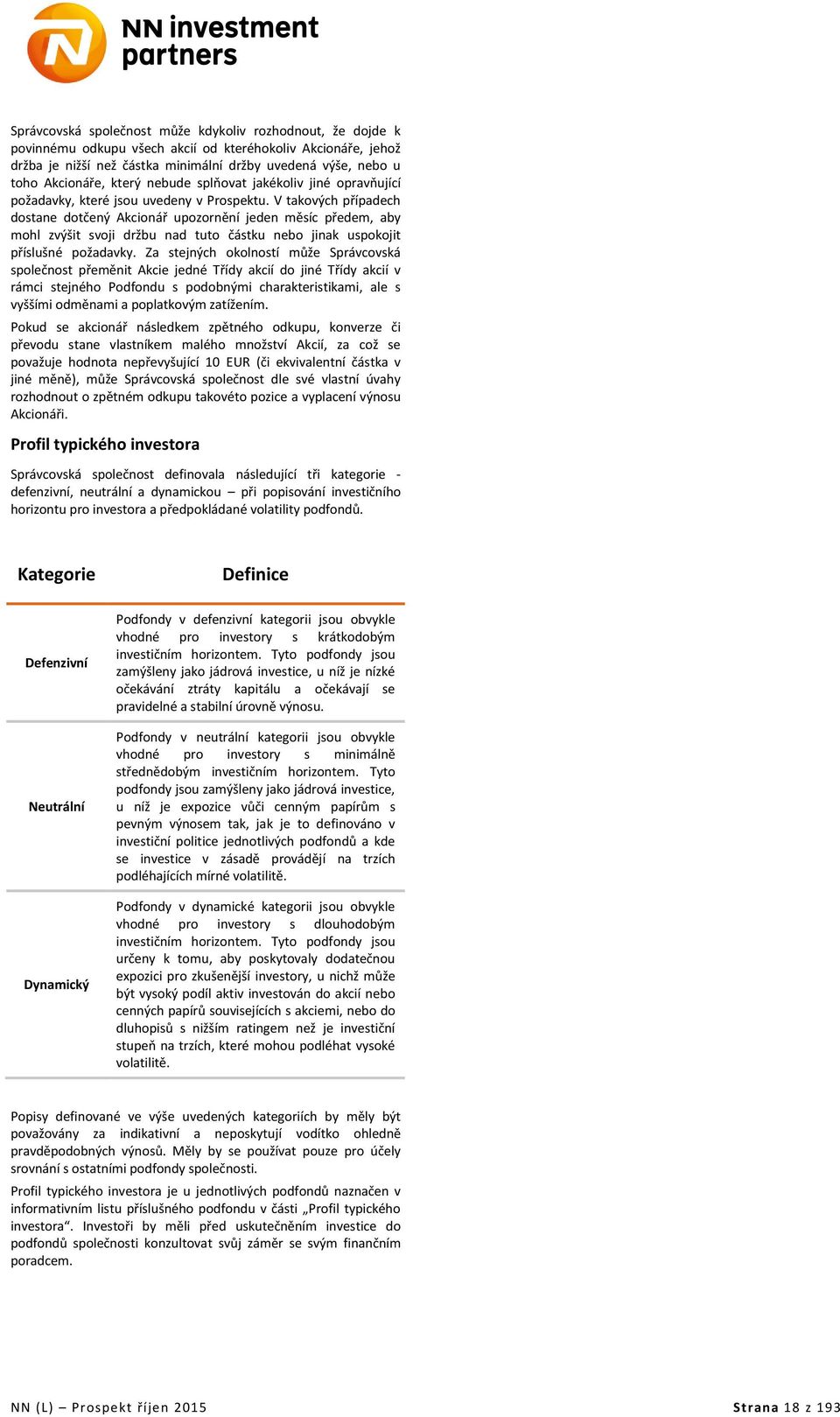 NN investment partners

Správcovská společnost může kdykoliv rozhodnout, že dojde k povinnému odkupu všech akcií od kteréhokoliv Akcionáře, jehož držba je nižší než částka minimální držby uvedená výše, nebo u toho Akcionáře, který nebude splňovat jakékoliv jiné opravňující požadavky, které jsou uvedeny v Prospektu. V takových případech dostane dotčený Akcionář upozornění jeden měsíc předem, aby mohl zvýšit svoji držbu nad tuto částku nebo jinak uspokojit příslušné požadavky. Za stejných okolností může Správcovská společnost přeměnit Akcie jedné Třídy akcií do jiné Třídy akcií v rámci stejného Podfondu s podobnými charakteristikami, ale s vyššími odměnami a poplatkovým zatížením.

Pokud se akcionář následkem zpětného odkupu, konverze či převodu stane vlastníkem malého množství Akcií, za což se považuje hodnota nepřevyšující 10 EUR (či ekvivalentní částka v jiné měně), může Správcovská společnost dle své vlastní úvahy rozhodnout o zpětném odkupu takovéto pozice a vyplacení výnosu Akcionáři.

Profil typického investora

Správcovská společnost definovala následující tři kategorie - defenzivní, neutrální a dynamickou – při popisování investičního horizontu pro investora a předpokládané volatility podfondů.

| Kategorie | Definice |
|---|---|
| Defenzivní | Podfondy v defenzivní kategorii jsou obvykle vhodné pro investory s krátkodobým investičním horizontem. Tyto podfondy jsou zamýšleny jako jádrová investice, u níž je nízké očekávání ztráty kapitálu a očekávají se pravidelné a stabilní úrovně výnosu. |
| Neutrální | Podfondy v neutrální kategorii jsou obvykle vhodné pro investory s minimálně střednědobým investičním horizontem. Tyto podfondy jsou zamýšleny jako jádrová investice, u níž je expozice vůči cenným papírům s pevným výnosem tak, jak je to definováno v investiční politice jednotlivých podfondů a kde se investice v zásadě provádějí na trzích podléhajících mírné volatilitě. |
| Dynamický | Podfondy v dynamické kategorii jsou obvykle vhodné pro investory s dlouhodobým investičním horizontem. Tyto podfondy jsou určeny k tomu, aby poskytovaly dodatečnou expozici pro zkušenější investory, u nichž může být vysoký podíl aktiv investován do akcií nebo cenných papírů souvisejících s akciemi, nebo do dluhopisů s nižším ratingem než je investiční stupeň na trzích, které mohou podléhat vysoké volatilitě. |

Popisy definované ve výše uvedených kategoriích by měly být považovány za indikativní a neposkytují vodítko ohledně pravděpodobných výnosů. Měly by se používat pouze pro účely srovnání s ostatními podfondy společnosti.

Profil typického investora je u jednotlivých podfondů naznačen v informativním listu příslušného podfondu v části „Profil typického investora“. Investoři by měli před uskutečněním investice do podfondů společnosti konzultovat svůj záměr se svým finančním poradcem.

NN (L) – Prospekt říjen 2015

Strana 18 z 193